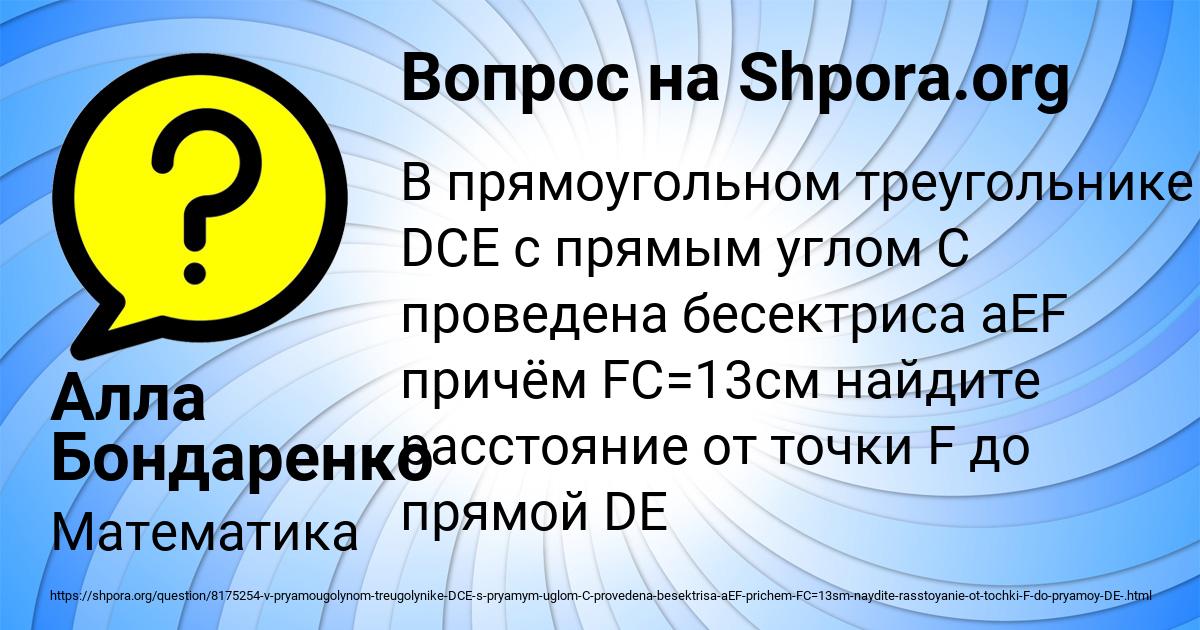 Вопрос на Shpora.org

В прямоугольном треугольнике DCE с прямым углом C проведена бесектриса aEF причём FC=13см найдите расстояние от точки F до прямой DE

Алла Бондаренко

Математика

https://shpora.org/question/8175254-v-pryamougolynom-treugolynike-DCE-s-pryamym-uglom-C-provedena-besektrisa-aEF-prichem-FC=13sm-naydite-rasstoyanie-ot-tochki-F-do-pryamoy-DE-.html